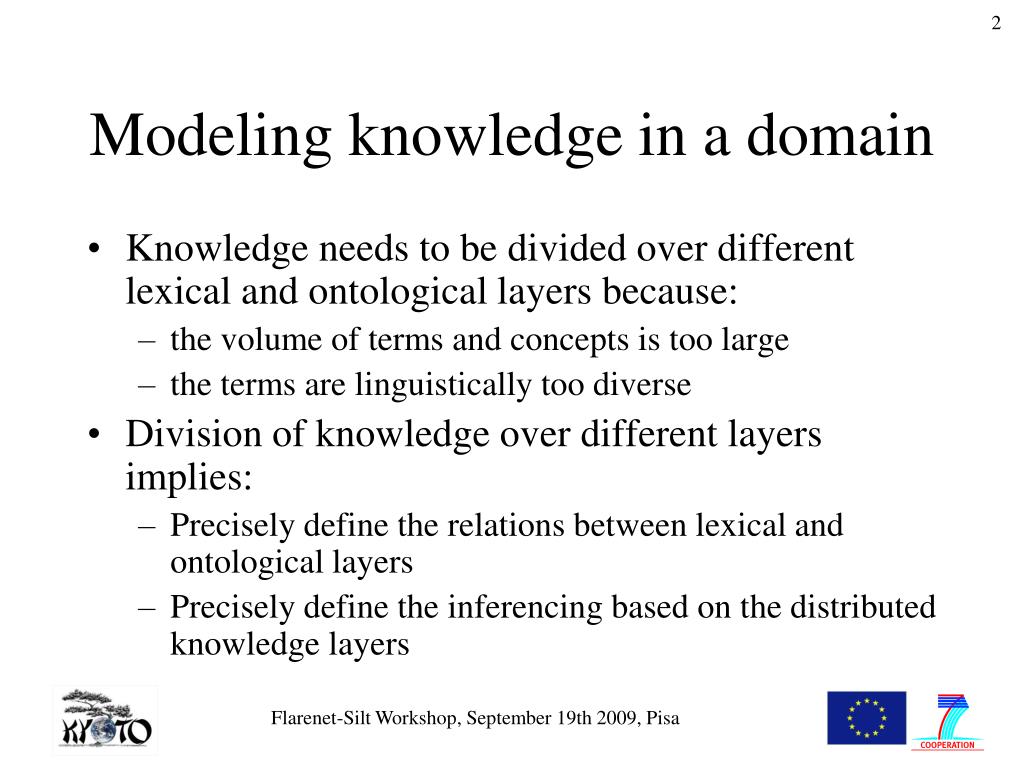 2

Modeling knowledge in a domain

• Knowledge needs to be divided over different lexical and ontological layers because:
– the volume of terms and concepts is too large
– the terms are linguistically too diverse

• Division of knowledge over different layers implies:
– Precisely define the relations between lexical and ontological layers
– Precisely define the inferencing based on the distributed knowledge layers

KYOTO

Flarenet-Silt Workshop, September 19th 2009, Pisa

7

COOPERATION